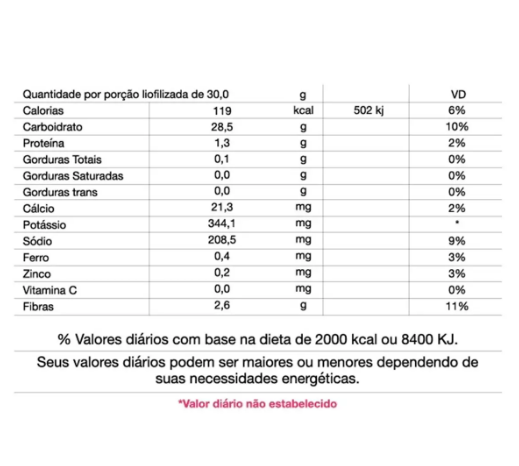 | Quantidade por porção liofilizada de 30,0 | | g | | VD |
|---|---|---|---|---|
| Calorias | 119 | kcal | 502 kj | 6% |
| Carboidrato | 28,5 | g | | 10% |
| Proteína | 1,3 | g | | 2% |
| Gorduras Totais | 0,1 | g | | 0% |
| Gorduras Saturadas | 0,0 | g | | 0% |
| Gorduras trans | 0,0 | g | | 0% |
| Cálcio | 21,3 | mg | | 2% |
| Potássio | 344,1 | mg | | * |
| Sódio | 208,5 | mg | | 9% |
| Ferro | 0,4 | mg | | 3% |
| Zinco | 0,2 | mg | | 3% |
| Vitamina C | 0,0 | mg | | 0% |
| Fibras | 2,6 | g | | 11% |

% Valores diários com base na dieta de 2000 kcal ou 8400 KJ.

Seus valores diários podem ser maiores ou menores dependendo de suas necessidades energéticas.

*Valor diário não estabelecido